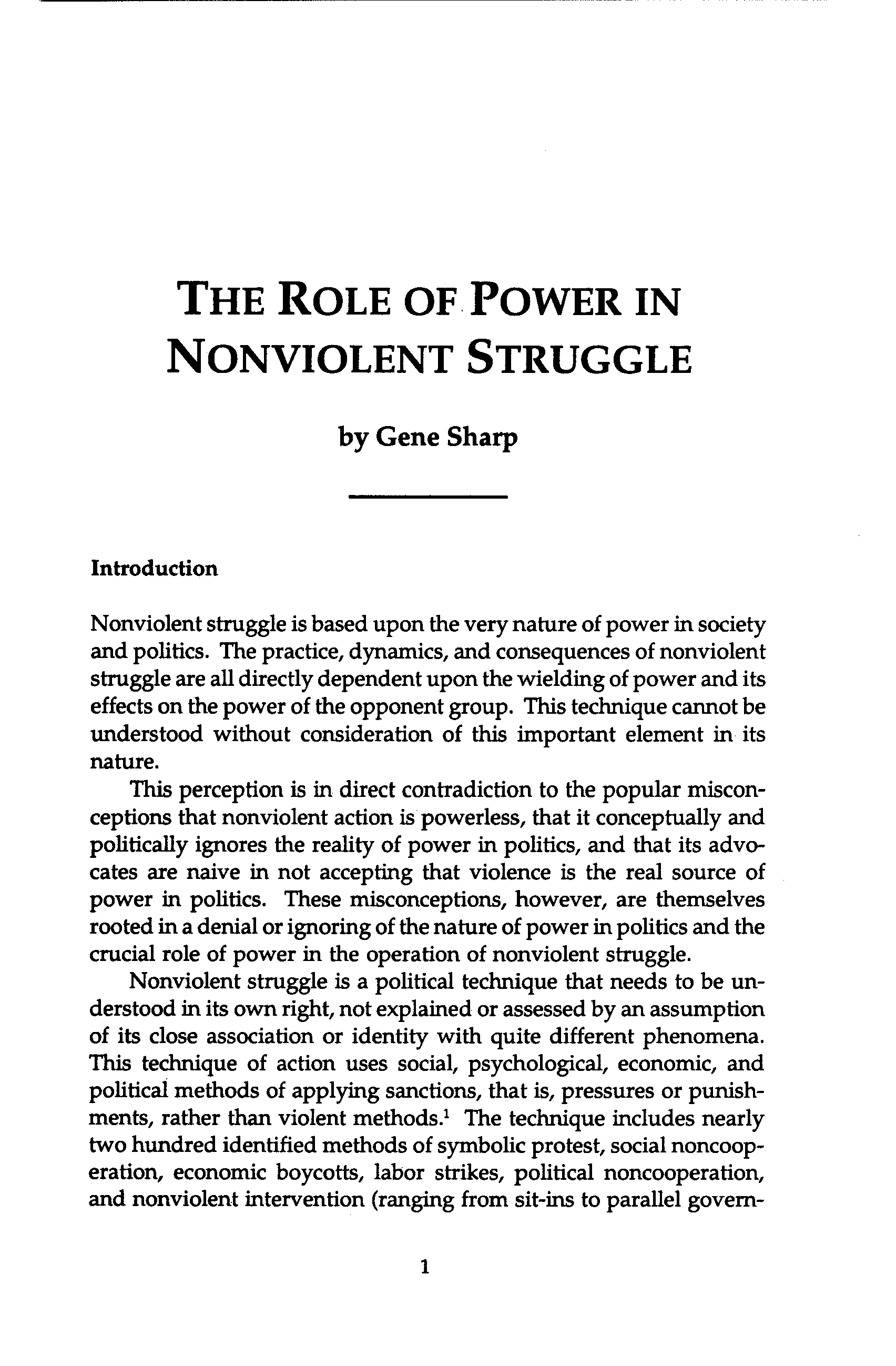 THE ROLE OF POWER IN NONVIOLENT STRUGGLE

by Gene Sharp

Introduction

Nonviolent struggle is based upon the very nature of power in society and politics. The practice, dynamics, and consequences of nonviolent struggle are all directly dependent upon the wielding of power and its effects on the power of the opponent group. This technique cannot be understood without consideration of this important element in its nature.

This perception is in direct contradiction to the popular misconceptions that nonviolent action is powerless, that it conceptually and politically ignores the reality of power in politics, and that its advocates are naive in not accepting that violence is the real source of power in politics. These misconceptions, however, are themselves rooted in a denial or ignoring of the nature of power in politics and the crucial role of power in the operation of nonviolent struggle.

Nonviolent struggle is a political technique that needs to be understood in its own right, not explained or assessed by an assumption of its close association or identity with quite different phenomena. This technique of action uses social, psychological, economic, and political methods of applying sanctions, that is, pressures or punishments, rather than violent methods.$^1$ The technique includes nearly two hundred identified methods of symbolic protest, social noncooperation, economic boycotts, labor strikes, political noncooperation, and nonviolent intervention (ranging from sit-ins to parallel govern-

1